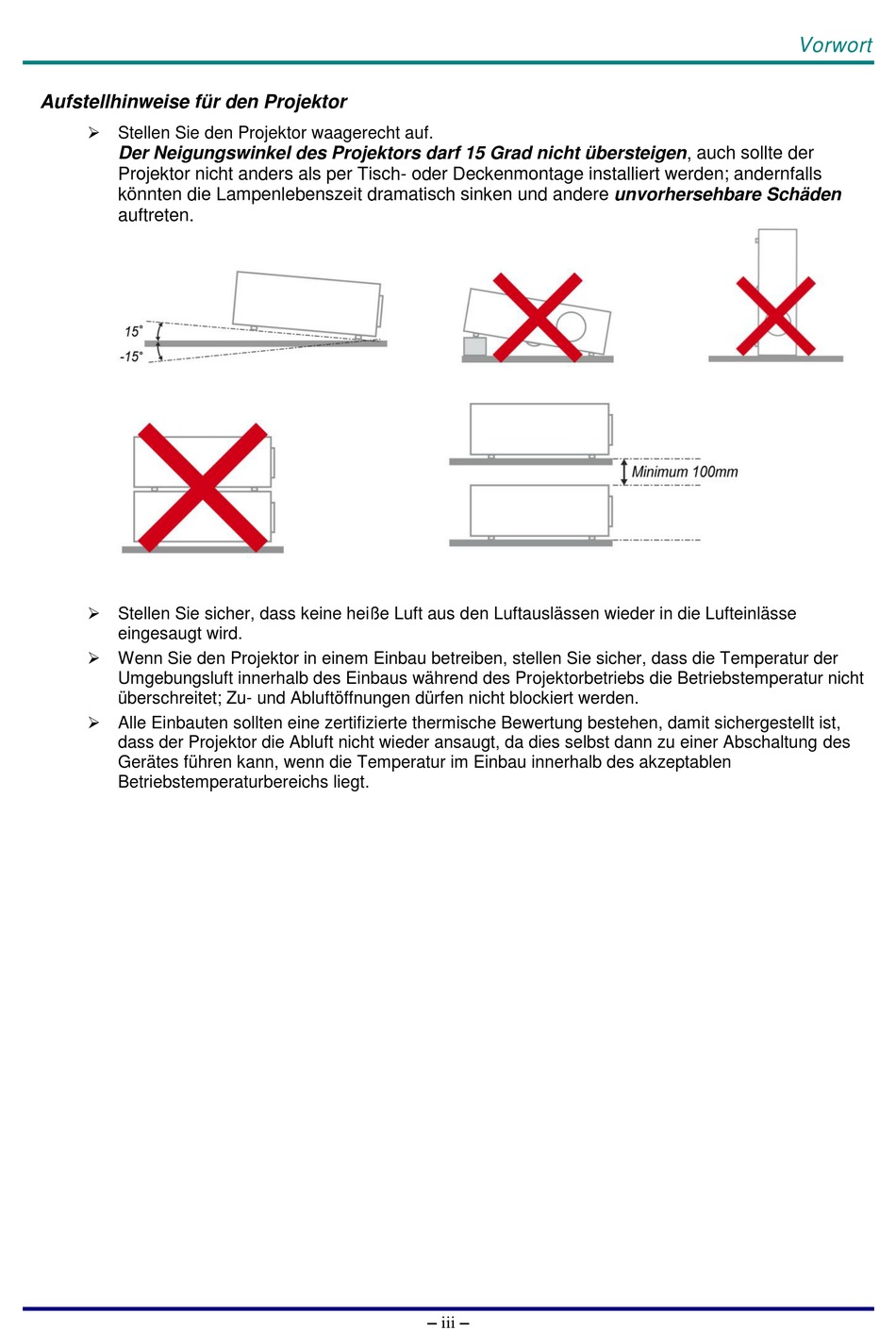 Vorwort

Aufstellhinweise für den Projektor

➢ Stellen Sie den Projektor waagerecht auf.
Der Neigungswinkel des Projektors darf 15 Grad nicht übersteigen, auch sollte der Projektor nicht anders als per Tisch- oder Deckenmontage installiert werden; andernfalls könnten die Lampenlebenszeit dramatisch sinken und andere unvorhersehbare Schäden auftreten.

15°
-15°

Minimum 100mm

➢ Stellen Sie sicher, dass keine heiße Luft aus den Luftauslässen wieder in die Lufteinlässe eingesaugt wird.

➢ Wenn Sie den Projektor in einem Einbau betreiben, stellen Sie sicher, dass die Temperatur der Umgebungsluft innerhalb des Einbaus während des Projektorbetriebs die Betriebstemperatur nicht überschreitet; Zu- und Abluftöffnungen dürfen nicht blockiert werden.

➢ Alle Einbauten sollten eine zertifizierte thermische Bewertung bestehen, damit sichergestellt ist, dass der Projektor die Abluft nicht wieder ansaugt, da dies selbst dann zu einer Abschaltung des Gerätes führen kann, wenn die Temperatur im Einbau innerhalb des akzeptablen Betriebstemperaturbereichs liegt.

– iii –